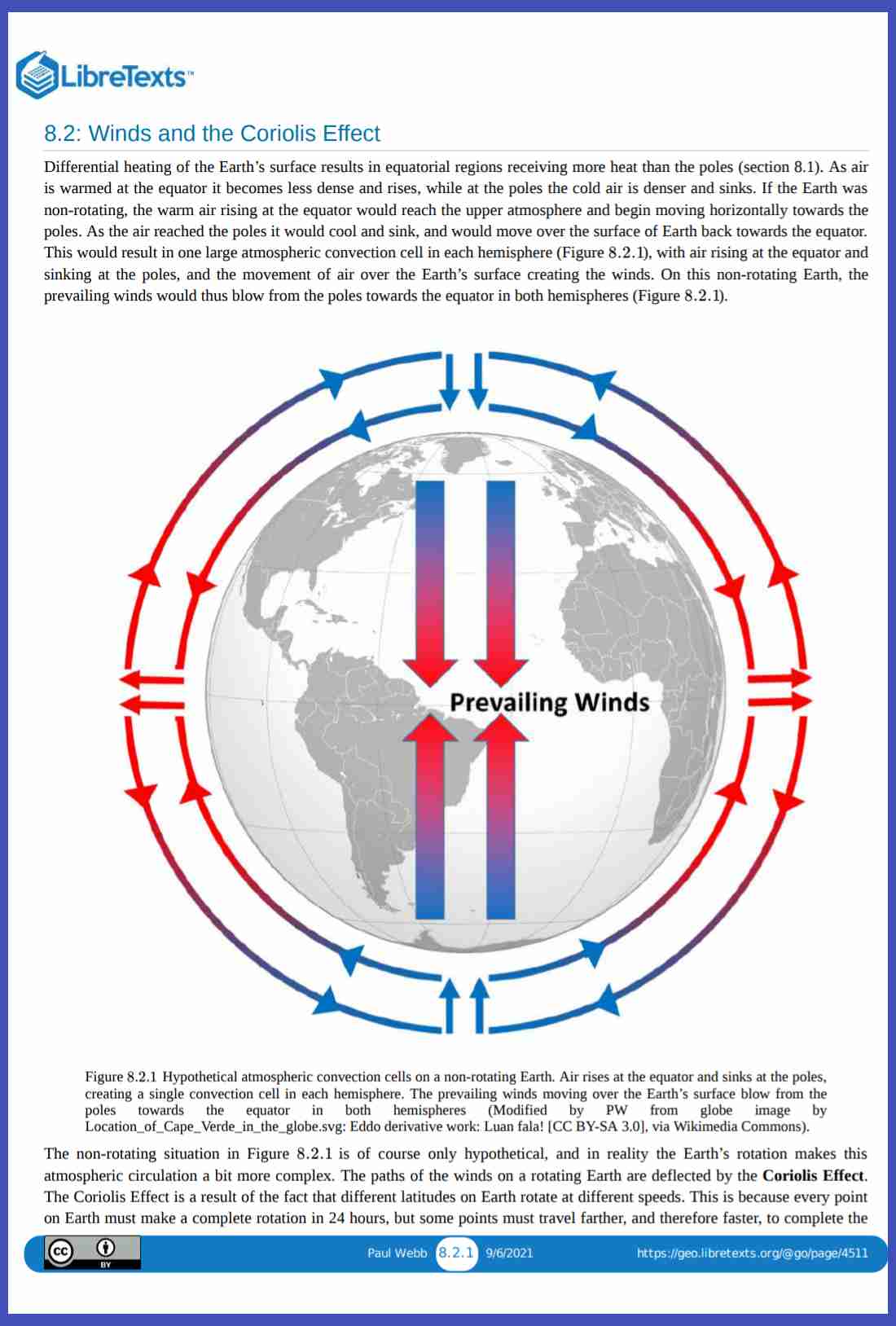 LibreTexts™

8.2: Winds and the Coriolis Effect

Differential heating of the Earth's surface results in equatorial regions receiving more heat than the poles (section 8.1). As air is warmed at the equator it becomes less dense and rises, while at the poles the cold air is denser and sinks. If the Earth was non-rotating, the warm air rising at the equator would reach the upper atmosphere and begin moving horizontally towards the poles. As the air reached the poles it would cool and sink, and would move over the surface of Earth back towards the equator. This would result in one large atmospheric convection cell in each hemisphere (Figure 8.2.1), with air rising at the equator and sinking at the poles, and the movement of air over the Earth's surface creating the winds. On this non-rotating Earth, the prevailing winds would thus blow from the poles towards the equator in both hemispheres (Figure 8.2.1).

Prevailing Winds

Figure 8.2.1 Hypothetical atmospheric convection cells on a non-rotating Earth. Air rises at the equator and sinks at the poles, creating a single convection cell in each hemisphere. The prevailing winds moving over the Earth's surface blow from the poles towards the equator in both hemispheres (Modified by PW from globe image by Location_of_Cape_Verde_in_the_globe.svg: Eddo derivative work: Luan fala! [CC BY-SA 3.0], via Wikimedia Commons).

The non-rotating situation in Figure 8.2.1 is of course only hypothetical, and in reality the Earth's rotation makes this atmospheric circulation a bit more complex. The paths of the winds on a rotating Earth are deflected by the **Coriolis Effect**. The Coriolis Effect is a result of the fact that different latitudes on Earth rotate at different speeds. This is because every point on Earth must make a complete rotation in 24 hours, but some points must travel farther, and therefore faster, to complete the

cc BY Paul Webb 8.2.1 9/6/2021 https://geo.libretexts.org/@go/page/4511